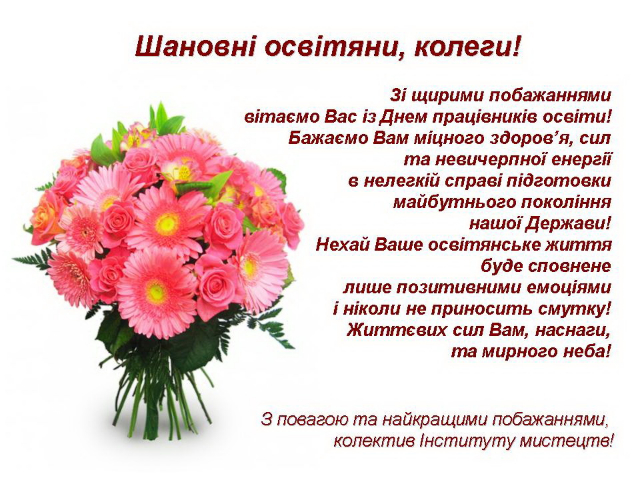 Шановні освітяни, колеги!

Зі щирими побажаннями
вітаємо Вас із Днем працівників освіти!
Бажаємо Вам міцного здоров'я, сил
та невичерпної енергії
в нелегкій справі підготовки
майбутнього покоління
нашої Держави!
Нехай Ваше освітянське життя
буде сповнене
лише позитивними емоціями
і ніколи не приносить смутку!
Життєвих сил Вам, наснаги,
та мирного неба!

З повагою та найкращими побажаннями,
колектив Інституту мистецтв!